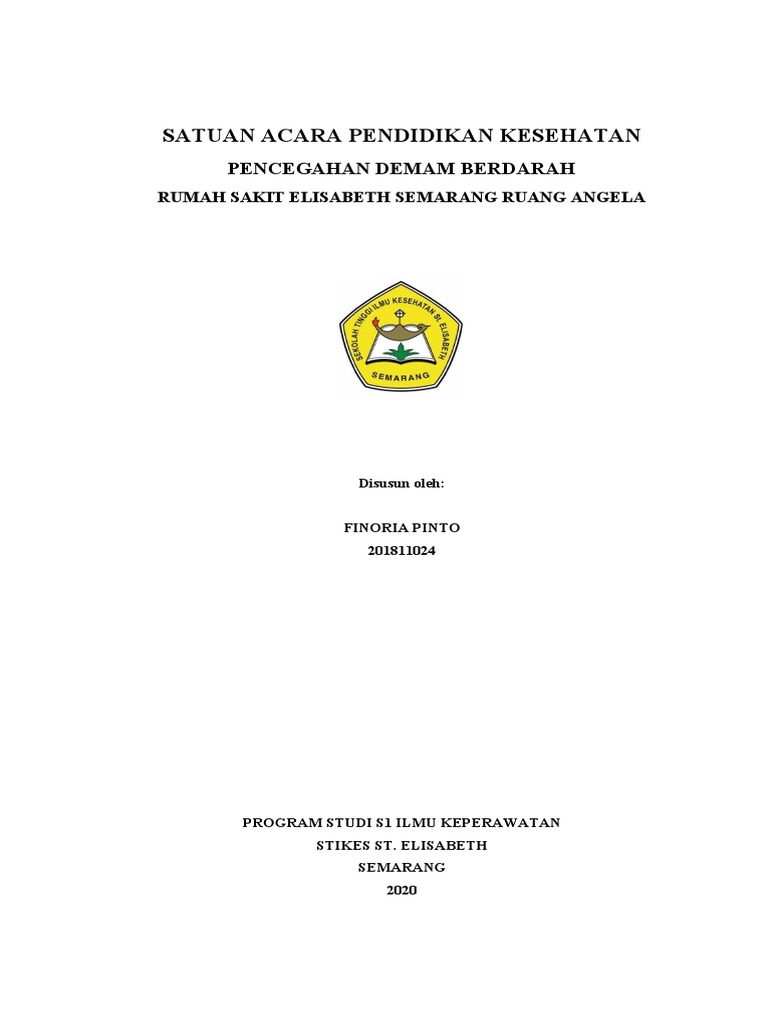 SATUAN ACARA PENDIDIKAN KESEHATAN

PENCEGAHAN DEMAM BERDARAH

RUMAH SAKIT ELISABETH SEMARANG RUANG ANGELA

SEKOLAH TINGGI ILMU KESEHATAN St. ELISABETH

SEMARANG

Disusun oleh:

FINORIA PINTO
201811024

PROGRAM STUDI S1 ILMU KEPERAWATAN
STIKES ST. ELISABETH
SEMARANG
2020